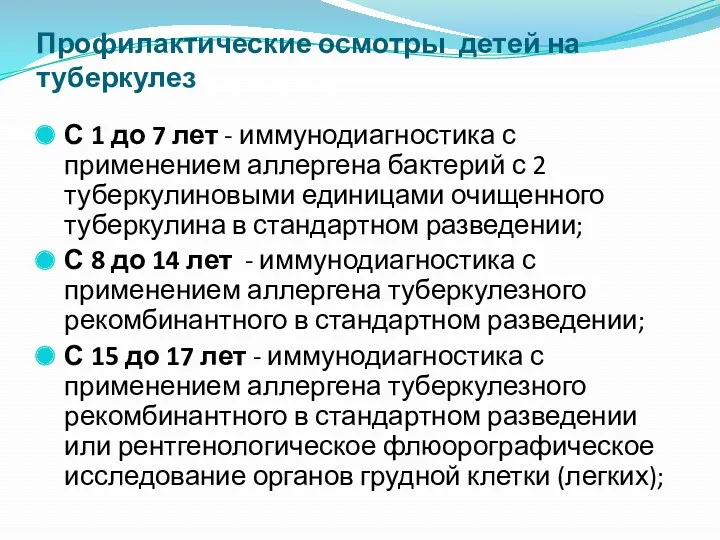 Профилактические осмотры детей на туберкулез

С 1 до 7 лет - иммунодиагностика с применением аллергена бактерий с 2 туберкулиновыми единицами очищенного туберкулина в стандартном разведении;

С 8 до 14 лет - иммунодиагностика с применением аллергена туберкулезного рекомбинантного в стандартном разведении;

С 15 до 17 лет - иммунодиагностика с применением аллергена туберкулезного рекомбинантного в стандартном разведении или рентгенологическое флюорографическое исследование органов грудной клетки (легких);